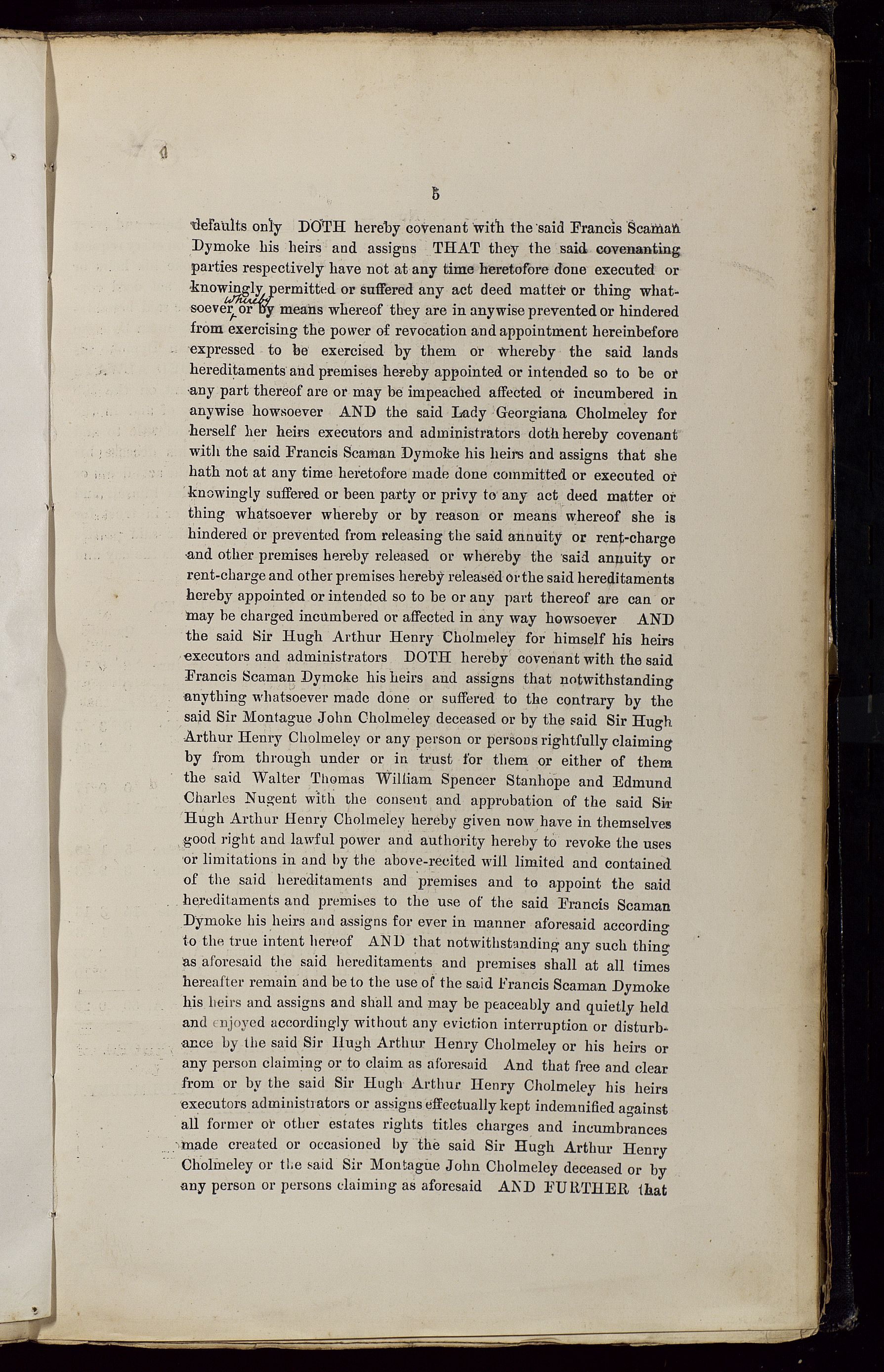 5

defaults only DOTH hereby covenant with the said Francis Scaman Dymoke his heirs and assigns THAT they the said covenanting parties respectively have not at any time heretofore done executed or knowingly permitted or suffered any act deed matter or thing whatsoever whereby or by means whereof they are in anywise prevented or hindered from exercising the power of revocation and appointment hereinbefore expressed to be exercised by them or whereby the said lands hereditaments and premises hereby appointed or intended so to be or any part thereof are or may be impeached affected or incumbered in anywise howsoever AND the said Lady Georgiana Cholmeley for herself her heirs executors and administrators doth hereby covenant with the said Francis Scaman Dymoke his heirs and assigns that she hath not at any time heretofore made done committed or executed or knowingly suffered or been party or privy to any act deed matter or thing whatsoever whereby or by reason or means whereof she is hindered or prevented from releasing the said annuity or rent-charge and other premises hereby released or whereby the said annuity or rent-charge and other premises hereby released or the said hereditaments hereby appointed or intended so to be or any part thereof are can or may be charged incumbered or affected in any way howsoever AND the said Sir Hugh Arthur Henry Cholmeley for himself his heirs executors and administrators DOTH hereby covenant with the said Francis Scaman Dymoke his heirs and assigns that notwithstanding anything whatsoever made done or suffered to the contrary by the said Sir Montague John Cholmeley deceased or by the said Sir Hugh Arthur Henry Cholmeley or any person or persons rightfully claiming by from through under or in trust for them or either of them the said Walter Thomas William Spencer Stanhope and Edmund Charles Nugent with the consent and approbation of the said Sir Hugh Arthur Henry Cholmeley hereby given now have in themselves good right and lawful power and authority hereby to revoke the uses or limitations in and by the above-recited will limited and contained of the said hereditaments and premises and to appoint the said hereditaments and premises to the use of the said Francis Scaman Dymoke his heirs and assigns for ever in manner aforesaid according to the true intent hereof AND that notwithstanding any such thing as aforesaid the said hereditaments and premises shall at all times hereafter remain and be to the use of the said Francis Scaman Dymoke his heirs and assigns and shall and may be peaceably and quietly held and enjoyed accordingly without any eviction interruption or disturbance by the said Sir Hugh Arthur Henry Cholmeley or his heirs or any person claiming or to claim as aforesaid And that free and clear from or by the said Sir Hugh Arthur Henry Cholmeley his heirs executors administrators or assigns effectually kept indemnified against all former or other estates rights titles charges and incumbrances made created or occasioned by the said Sir Hugh Arthur Henry Cholmeley or the said Sir Montague John Cholmeley deceased or by any person or persons claiming as aforesaid AND FURTHER that